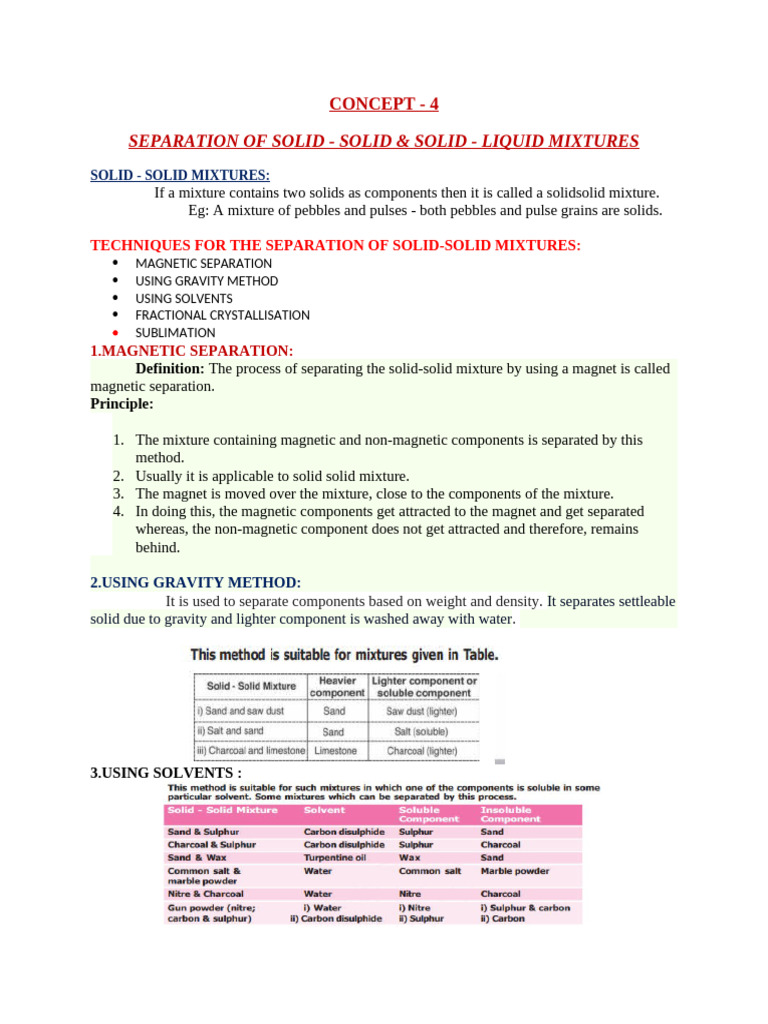 CONCEPT - 4

SEPARATION OF SOLID - SOLID & SOLID - LIQUID MIXTURES

SOLID - SOLID MIXTURES:

If a mixture contains two solids as components then it is called a solidsolid mixture. Eg: A mixture of pebbles and pulses - both pebbles and pulse grains are solids.

TECHNIQUES FOR THE SEPARATION OF SOLID-SOLID MIXTURES:

• MAGNETIC SEPARATION
• USING GRAVITY METHOD
• USING SOLVENTS
• FRACTIONAL CRYSTALLISATION
• SUBLIMATION

1.MAGNETIC SEPARATION:

Definition: The process of separating the solid-solid mixture by using a magnet is called magnetic separation.

Principle:

1. The mixture containing magnetic and non-magnetic components is separated by this method.
2. Usually it is applicable to solid solid mixture.
3. The magnet is moved over the mixture, close to the components of the mixture.
4. In doing this, the magnetic components get attracted to the magnet and get separated whereas, the non-magnetic component does not get attracted and therefore, remains behind.

2.USING GRAVITY METHOD:

It is used to separate components based on weight and density. It separates settleable solid due to gravity and lighter component is washed away with water.

This method is suitable for mixtures given in Table.

| Solid - Solid Mixture | Heavier component | Lighter component or soluble component |
|---|---|---|
| i) Sand and saw dust | Sand | Saw dust (lighter) |
| ii) Salt and sand | Sand | Salt (soluble) |
| iii) Charcoal and limestone | Limestone | Charcoal (lighter) |

3.USING SOLVENTS :

This method is suitable for such mixtures in which one of the components is soluble in some particular solvent. Some mixtures which can be separated by this process.

| Solid - Solid Mixture | Solvent | Soluble Component | Insoluble Component |
|---|---|---|---|
| Sand & Sulphur | Carbon disulphide | Sulphur | Sand |
| Charcoal & Sulphur | Carbon disulphide | Sulphur | Charcoal |
| Sand & Wax | Turpentine oil | Wax | Sand |
| Common salt & marble powder | Water | Common salt | Marble powder |
| Nitre & Charcoal | Water | Nitre | Charcoal |
| Gun powder (nitre; carbon & sulphur) | i) Water ii) Carbon disulphide | i) Nitre ii) Sulphur | i) Sulphur & carbon ii) Carbon |